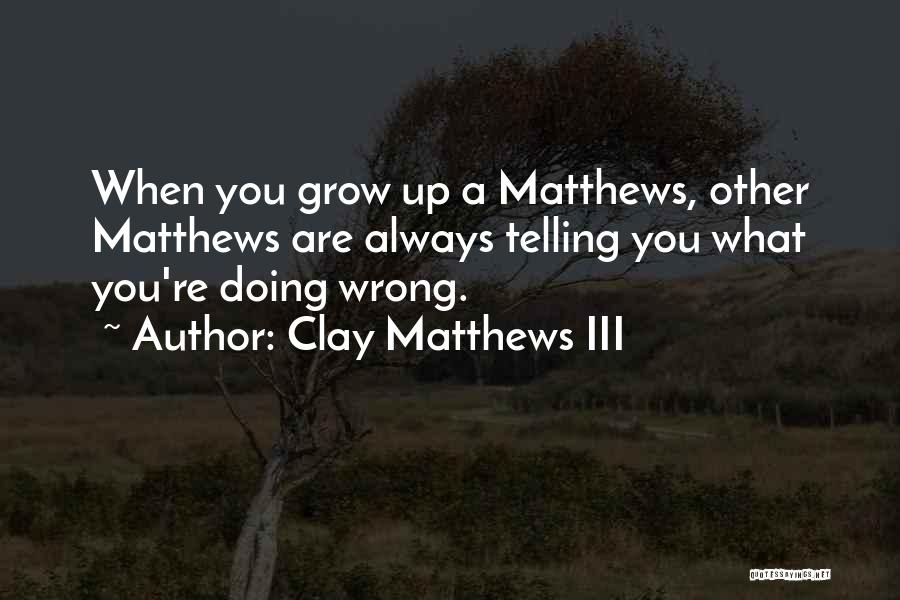 When you grow up a Matthews, other Matthews are always telling you what you're doing wrong.
~ Author: Clay Matthews III

QUOTESSAYINGS.NET